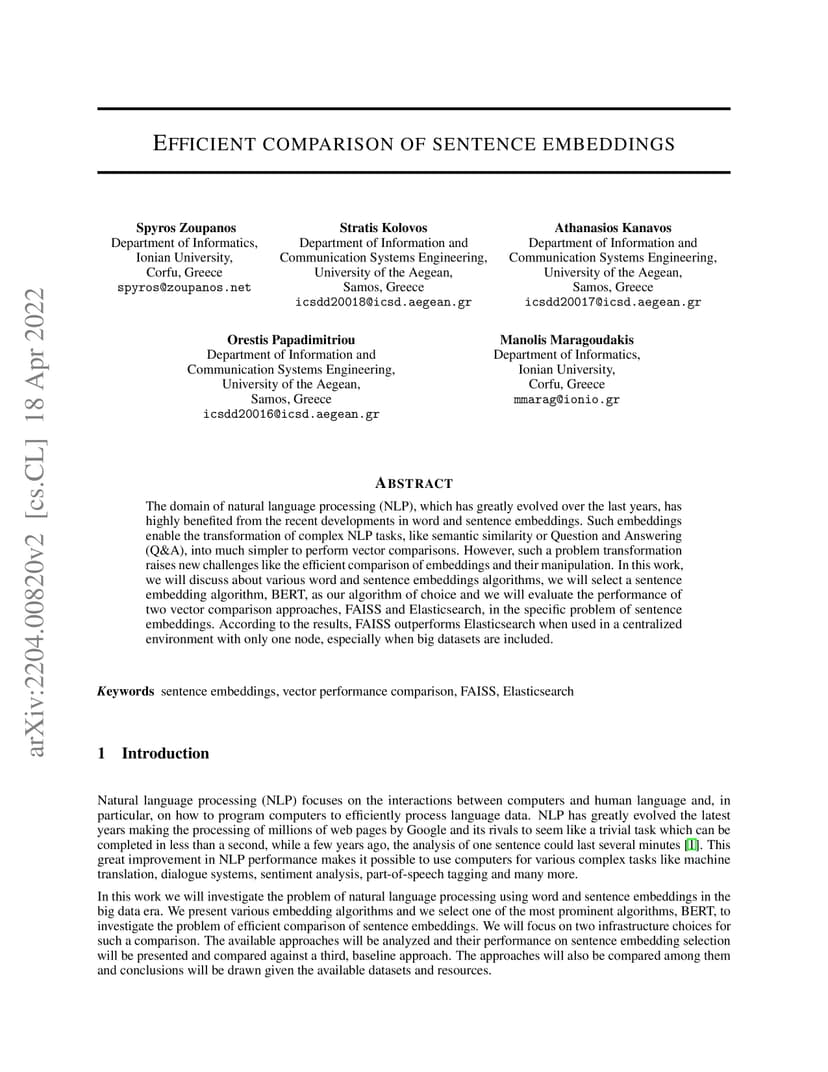 arXiv:2204.00820v2 [cs.CL] 18 Apr 2022

EFFICIENT COMPARISON OF SENTENCE EMBEDDINGS

Spyros Zoupanos
Department of Informatics,
Ionian University,
Corfu, Greece
spyros@zoupanos.net

Stratis Kolovos
Department of Information and
Communication Systems Engineering,
University of the Aegean,
Samos, Greece
icsdd20018@icsd.aegean.gr

Athanasios Kanavos
Department of Information and
Communication Systems Engineering,
University of the Aegean,
Samos, Greece
icsdd20017@icsd.aegean.gr

Orestis Papadimitriou
Department of Information and
Communication Systems Engineering,
University of the Aegean,
Samos, Greece
icsdd20016@icsd.aegean.gr

Manolis Maragoudakis
Department of Informatics,
Ionian University,
Corfu, Greece
mmarag@ionio.gr

ABSTRACT

The domain of natural language processing (NLP), which has greatly evolved over the last years, has highly benefited from the recent developments in word and sentence embeddings. Such embeddings enable the transformation of complex NLP tasks, like semantic similarity or Question and Answering (Q&A), into much simpler to perform vector comparisons. However, such a problem transformation raises new challenges like the efficient comparison of embeddings and their manipulation. In this work, we will discuss about various word and sentence embeddings algorithms, we will select a sentence embedding algorithm, BERT, as our algorithm of choice and we will evaluate the performance of two vector comparison approaches, FAISS and Elasticsearch, in the specific problem of sentence embeddings. According to the results, FAISS outperforms Elasticsearch when used in a centralized environment with only one node, especially when big datasets are included.

Keywords sentence embeddings, vector performance comparison, FAISS, Elasticsearch

1 Introduction

Natural language processing (NLP) focuses on the interactions between computers and human language and, in particular, on how to program computers to efficiently process language data. NLP has greatly evolved the latest years making the processing of millions of web pages by Google and its rivals to seem like a trivial task which can be completed in less than a second, while a few years ago, the analysis of one sentence could last several minutes [1]. This great improvement in NLP performance makes it possible to use computers for various complex tasks like machine translation, dialogue systems, sentiment analysis, part-of-speech tagging and many more.

In this work we will investigate the problem of natural language processing using word and sentence embeddings in the big data era. We present various embedding algorithms and we select one of the most prominent algorithms, BERT, to investigate the problem of efficient comparison of sentence embeddings. We will focus on two infrastructure choices for such a comparison. The available approaches will be analyzed and their performance on sentence embedding selection will be presented and compared against a third, baseline approach. The approaches will also be compared among them and conclusions will be drawn given the available datasets and resources.